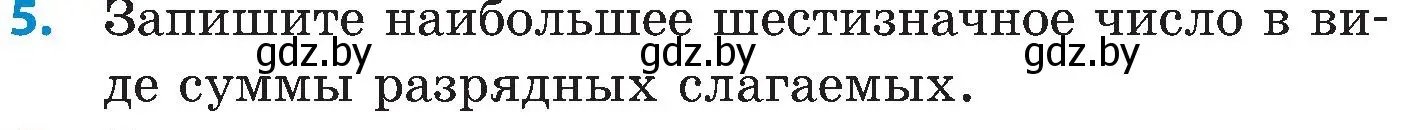 5. Запишите наибольшее шестизначное число в виде суммы разрядных слагаемых.

gdz.by gdz.by gdz.by